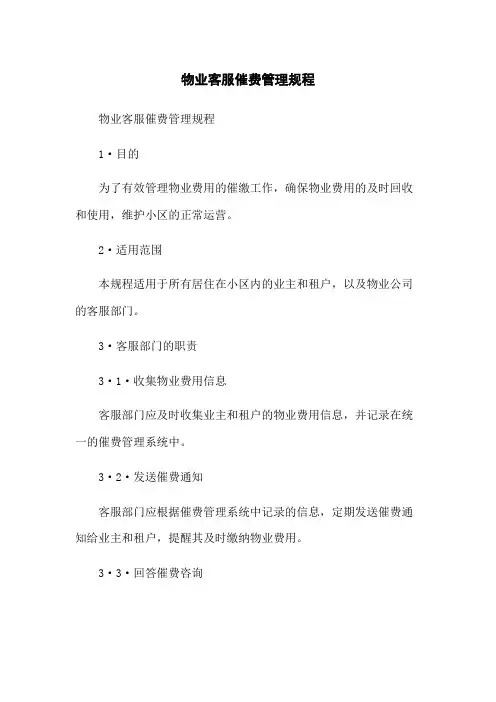 物业客服催费管理规程

物业客服催费管理规程

1·目的

为了有效管理物业费用的催缴工作，确保物业费用的及时回收和使用，维护小区的正常运营。

2·适用范围

本规程适用于所有居住在小区内的业主和租户，以及物业公司的客服部门。

3·客服部门的职责

3·1·收集物业费用信息

客服部门应及时收集业主和租户的物业费用信息，并记录在统一的催费管理系统中。

3·2·发送催费通知

客服部门应根据催费管理系统中记录的信息，定期发送催费通知给业主和租户，提醒其及时缴纳物业费用。

3·3·回答催费咨询